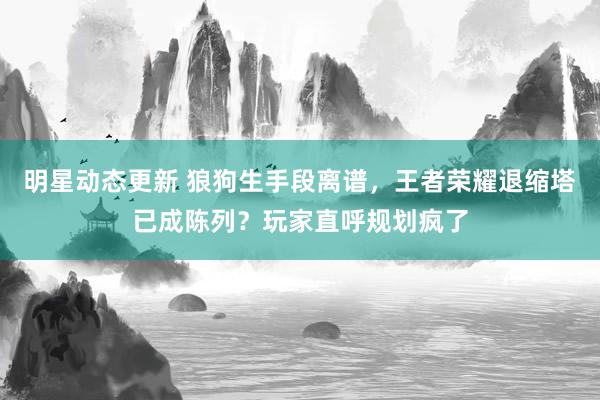 明星动态更新 狼狗生手段离谱，王者荣耀退缩塔已成陈列？玩家直呼规划疯了